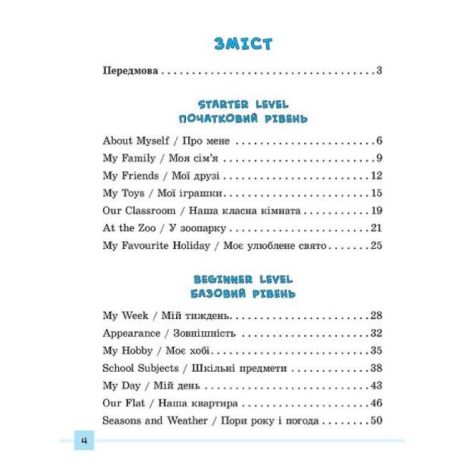 ЗМІСТ

Передмова 3

STARTER LEVEL
ПОЧАТКОВИЙ РІВЕНЬ

About Myself / Про мене 6
My Family / Моя сім'я 9
My Friends / Мої друзі 12
My Toys / Мої іграшки 15
Our Classroom / Наша класна кімната 19
At the Zoo / У зоопарку 21
My Favourite Holiday / Моє улюблене свято 25

BEGINNER LEVEL
БАЗОВИЙ РІВЕНЬ

My Week / Мій тиждень 28
Appearance / Зовнішність 32
My Hobby / Моє хобі 35
School Subjects / Шкільні предмети 38
My Day / Мій день 43
Our Flat / Наша квартира 46
Seasons and Weather / Пори року і погода 50

4